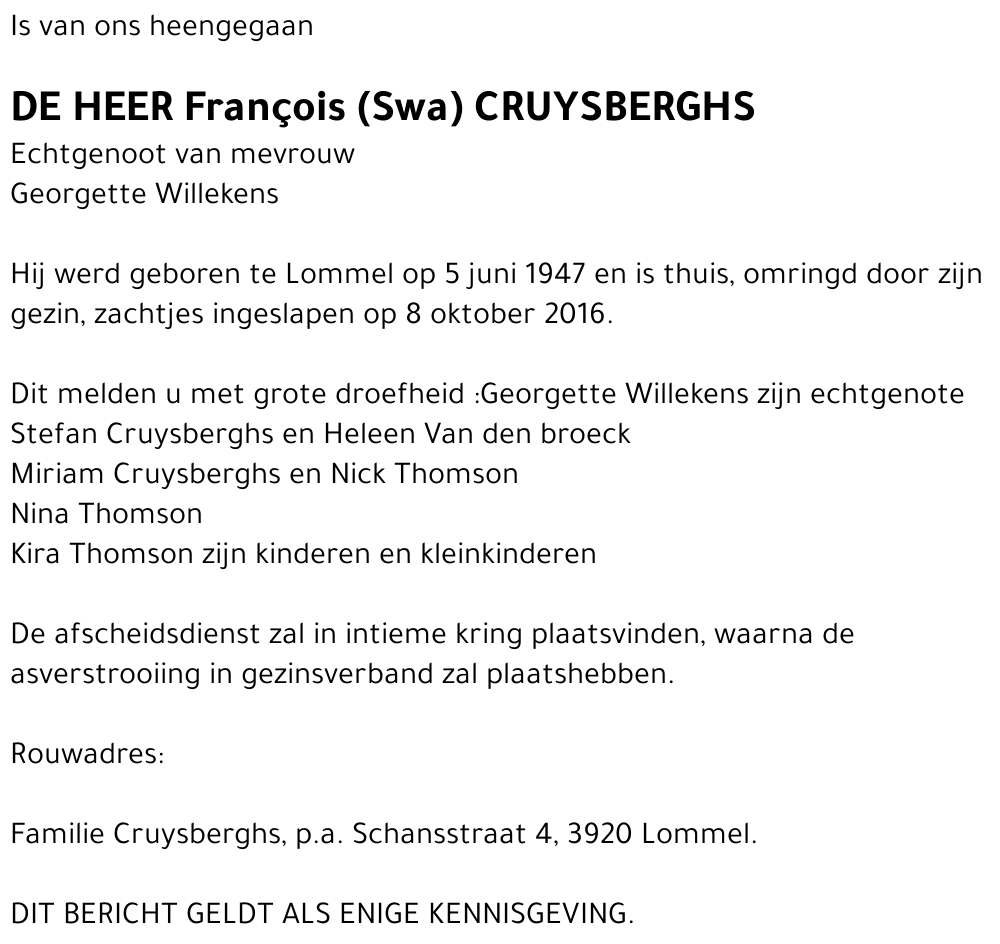 Is van ons heengegaan

DE HEER François (Swa) CRUYSBERGHS
Echtgenoot van mevrouw
Georgette Willekens

Hij werd geboren te Lommel op 5 juni 1947 en is thuis, omringd door zijn gezin, zachtjes ingeslapen op 8 oktober 2016.

Dit melden u met grote droefheid :Georgette Willekens zijn echtgenote
Stefan Cruysberghs en Heleen Van den broeck
Miriam Cruysberghs en Nick Thomson
Nina Thomson
Kira Thomson zijn kinderen en kleinkinderen

De afscheidsdienst zal in intieme kring plaatsvinden, waarna de asverstrooiing in gezinsverband zal plaatshebben.

Rouwadres:

Familie Cruysberghs, p.a. Schansstraat 4, 3920 Lommel.

DIT BERICHT GELDT ALS ENIGE KENNISGEVING.